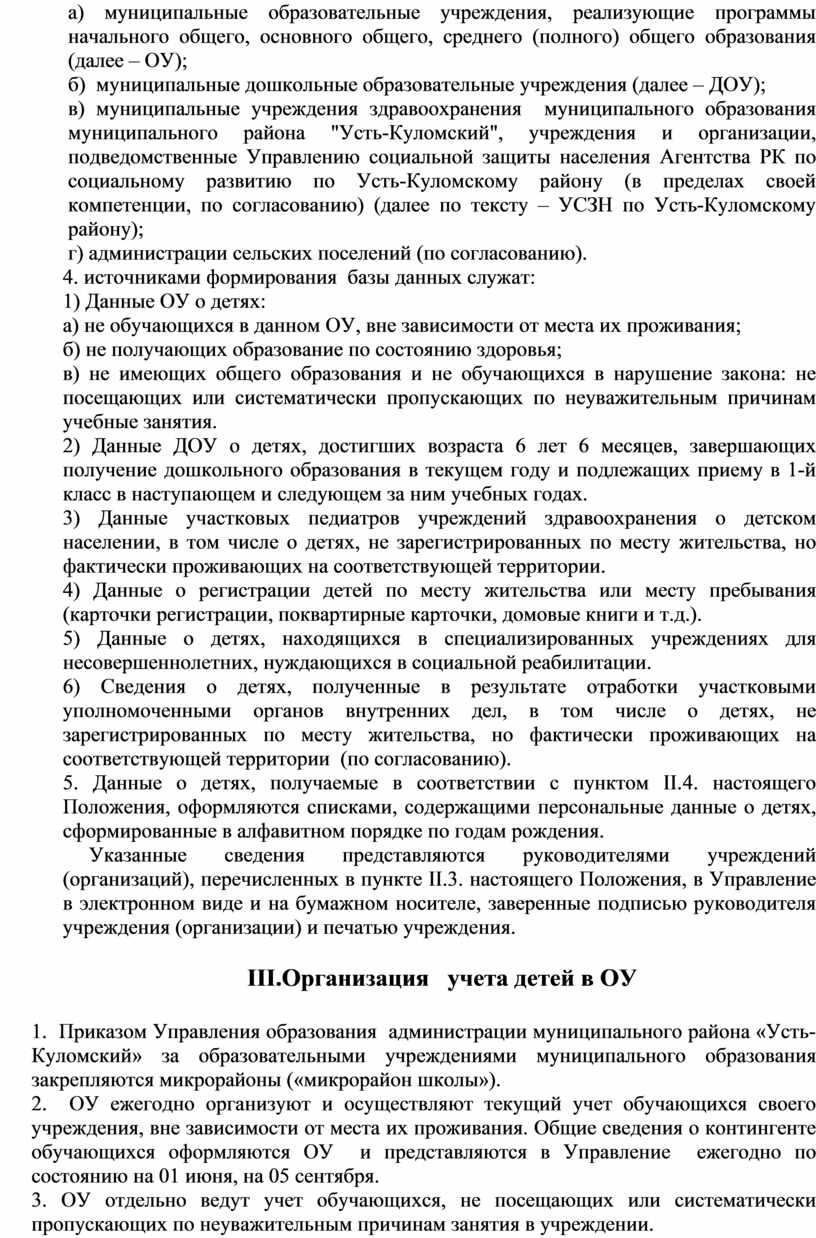 а) муниципальные образовательные учреждения, реализующие программы начального общего, основного общего, среднего (полного) общего образования (далее – ОУ);
б) муниципальные дошкольные образовательные учреждения (далее – ДОУ);
в) муниципальные учреждения здравоохранения муниципального образования муниципального района "Усть-Куломский", учреждения и организации, подведомственные Управлению социальной защиты населения Агентства РК по социальному развитию по Усть-Куломскому району (в пределах своей компетенции, по согласованию) (далее по тексту – УСЗН по Усть-Куломскому району);
г) администрации сельских поселений (по согласованию).
4. источниками формирования базы данных служат:
1) Данные ОУ о детях:
а) не обучающихся в данном ОУ, вне зависимости от места их проживания;
б) не получающих образование по состоянию здоровья;
в) не имеющих общего образования и не обучающихся в нарушение закона: не посещающих или систематически пропускающих по неуважительным причинам учебные занятия.
2) Данные ДОУ о детях, достигших возраста 6 лет 6 месяцев, завершающих получение дошкольного образования в текущем году и подлежащих приему в 1-й класс в наступающем и следующем за ним учебных годах.
3) Данные участковых педиатров учреждений здравоохранения о детском населении, в том числе о детях, не зарегистрированных по месту жительства, но фактически проживающих на соответствующей территории.
4) Данные о регистрации детей по месту жительства или месту пребывания (карточки регистрации, поквартирные карточки, домовые книги и т.д.).
5) Данные о детях, находящихся в специализированных учреждениях для несовершеннолетних, нуждающихся в социальной реабилитации.
6) Сведения о детях, полученные в результате отработки участковыми уполномоченными органов внутренних дел, в том числе о детях, не зарегистрированных по месту жительства, но фактически проживающих на соответствующей территории (по согласованию).
5. Данные о детях, получаемые в соответствии с пунктом II.4. настоящего Положения, оформляются списками, содержащими персональные данные о детях, сформированные в алфавитном порядке по годам рождения.
Указанные сведения представляются руководителями учреждений (организаций), перечисленных в пункте II.3. настоящего Положения, в Управление в электронном виде и на бумажном носителе, заверенные подписью руководителя учреждения (организации) и печатью учреждения.

III.Организация учета детей в ОУ

1. Приказом Управления образования администрации муниципального района «Усть-Куломский» за образовательными учреждениями муниципального образования закрепляются микрорайоны («микрорайон школы»).
2. ОУ ежегодно организуют и осуществляют текущий учет обучающихся своего учреждения, вне зависимости от места их проживания. Общие сведения о контингенте обучающихся оформляются ОУ и представляются в Управление ежегодно по состоянию на 01 июня, на 05 сентября.
3. ОУ отдельно ведут учет обучающихся, не посещающих или систематически пропускающих по неуважительным причинам занятия в учреждении.